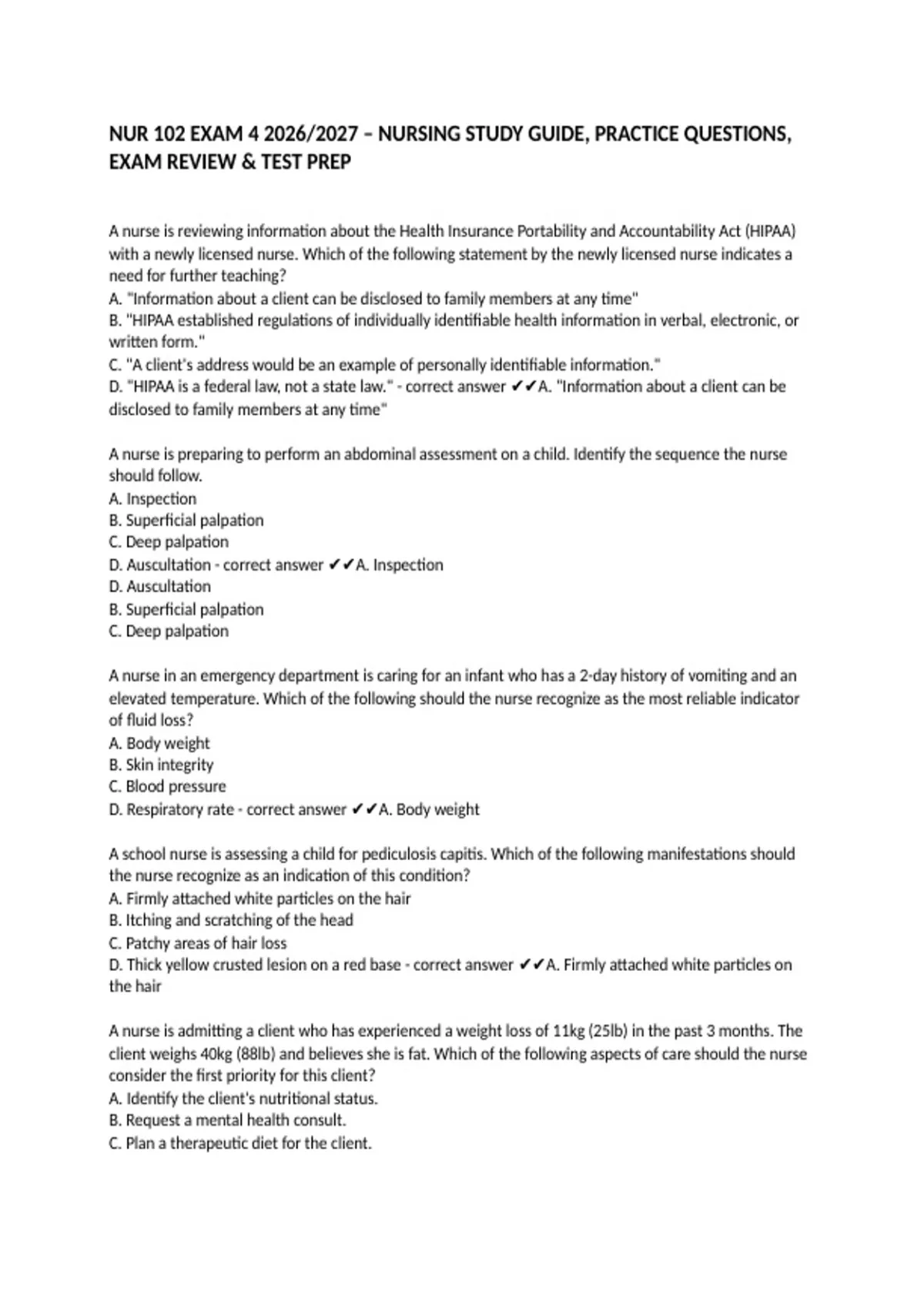 NUR 102 EXAM 4 2026/2027 – NURSING STUDY GUIDE, PRACTICE QUESTIONS, EXAM REVIEW & TEST PREP

A nurse is reviewing information about the Health Insurance Portability and Accountability Act (HIPAA) with a newly licensed nurse. Which of the following statement by the newly licensed nurse indicates a need for further teaching?
A. "Information about a client can be disclosed to family members at any time"
B. "HIPAA established regulations of individually identifiable health information in verbal, electronic, or written form."
C. "A client's address would be an example of personally identifiable information."
D. "HIPAA is a federal law, not a state law." - correct answer ✔✔A. "Information about a client can be disclosed to family members at any time"

A nurse is preparing to perform an abdominal assessment on a child. Identify the sequence the nurse should follow.
A. Inspection
B. Superficial palpation
C. Deep palpation
D. Auscultation - correct answer ✔✔A. Inspection
D. Auscultation
B. Superficial palpation
C. Deep palpation

A nurse in an emergency department is caring for an infant who has a 2-day history of vomiting and an elevated temperature. Which of the following should the nurse recognize as the most reliable indicator of fluid loss?
A. Body weight
B. Skin integrity
C. Blood pressure
D. Respiratory rate - correct answer ✔✔A. Body weight

A school nurse is assessing a child for pediculosis capitis. Which of the following manifestations should the nurse recognize as an indication of this condition?
A. Firmly attached white particles on the hair
B. Itching and scratching of the head
C. Patchy areas of hair loss
D. Thick yellow crusted lesion on a red base - correct answer ✔✔A. Firmly attached white particles on the hair

A nurse is admitting a client who has experienced a weight loss of 11kg (25lb) in the past 3 months. The client weighs 40kg (88lb) and believes she is fat. Which of the following aspects of care should the nurse consider the first priority for this client?
A. Identify the client's nutritional status.
B. Request a mental health consult.
C. Plan a therapeutic diet for the client.